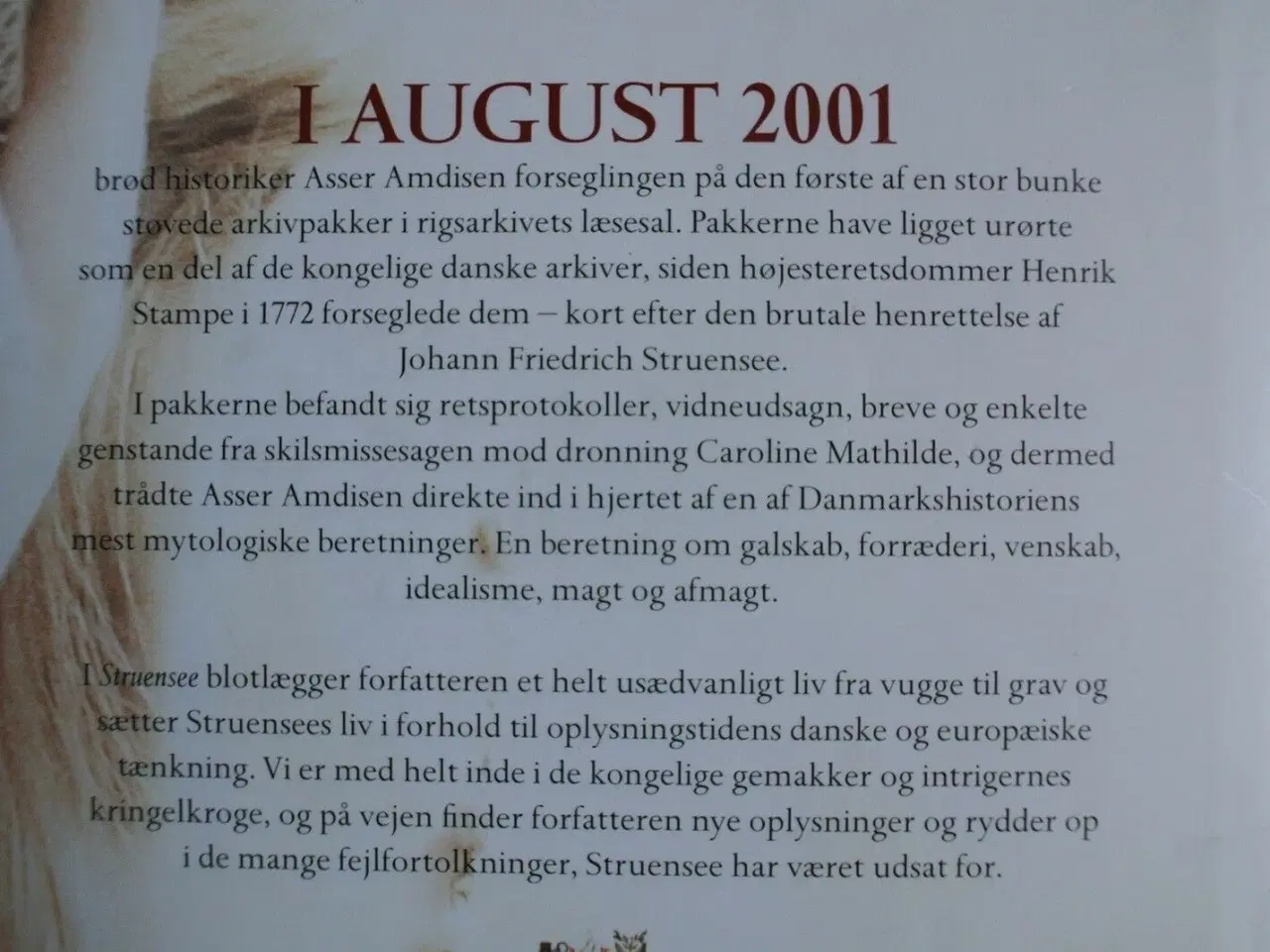 I AUGUST 2001

brød historiker Asser Amdisen forseglingen på den første af en stor bunke støvede arkivpakker i rigsarkivets læsesal. Pakkerne have ligget urørte som en del af de kongelige danske arkiver, siden højesteretsdommer Henrik Stampe i 1772 forseglede dem – kort efter den brutale henrettelse af Johann Friedrich Struensee.

I pakkerne befandt sig retsprotokoller, vidneudsagn, breve og enkelte genstande fra skilsmissesagen mod dronning Caroline Mathilde, og dermed trådte Asser Amdisen direkte ind i hjertet af en af Danmarkshistoriens mest mytologiske beretninger. En beretning om galskab, forræderi, venskab, idealisme, magt og afmagt.

I Struensee blotlægger forfatteren et helt usædvanligt liv fra vugge til grav og sætter Struensees liv i forhold til oplysningstidens danske og europæiske tænkning. Vi er med helt inde i de kongelige gemakker og intrigernes kringelkroge, og på vejen finder forfatteren nye oplysninger og rydder op i de mange fejlfortolkninger, Struensee har været udsat for.